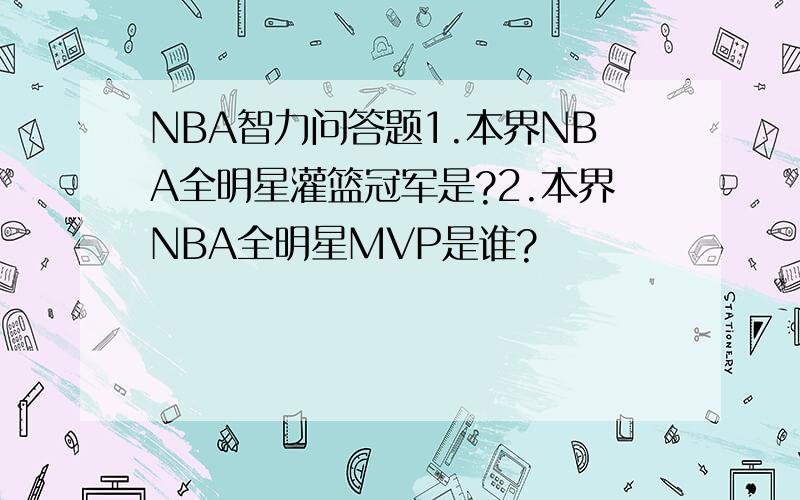 NBA智力问答题1.本界NBA全明星灌篮冠军是?2.本界NBA全明星MVP是谁?

STATIONERY